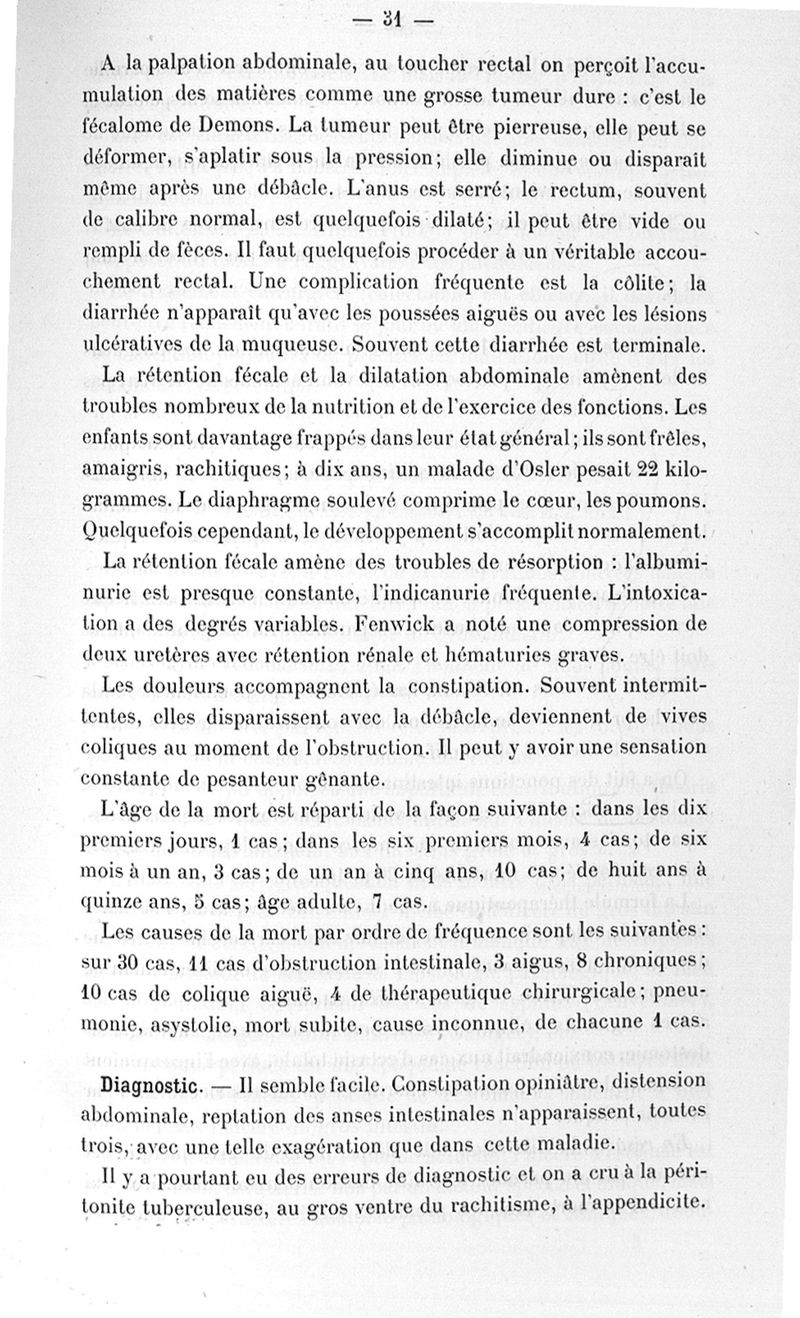 — 31 —

A la palpation abdominale, au toucher rectal on perçoit l'accumulation des matières comme une grosse tumeur dure : c'est le fécalome de Demons. La tumeur peut être pierreuse, elle peut se déformer, s'aplatir sous la pression; elle diminue ou disparaît même après une débâcle. L'anus est serré; le rectum, souvent de calibre normal, est quelquefois dilaté; il peut être vide ou rempli de fèces. Il faut quelquefois procéder à un véritable accouchement rectal. Une complication fréquente est la côlite; la diarrhée n'apparaît qu'avec les poussées aiguës ou avec les lésions ulcératives de la muqueuse. Souvent cette diarrhée est terminale.

La rétention fécale et la dilatation abdominale amènent des troubles nombreux de la nutrition et de l'exercice des fonctions. Les enfants sont davantage frappés dans leur état général; ils sont frêles, amaigris, rachitiques; à dix ans, un malade d'Osler pesait 22 kilogrammes. Le diaphragme soulevé comprime le cœur, les poumons. Quelquefois cependant, le développement s'accomplit normalement.

La rétention fécale amène des troubles de résorption : l'albuminurie est presque constante, l'indicanurie fréquente. L'intoxication a des degrés variables. Fenwick a noté une compression de deux uretères avec rétention rénale et hématuries graves.

Les douleurs accompagnent la constipation. Souvent intermittentes, elles disparaissent avec la débâcle, deviennent de vives coliques au moment de l'obstruction. Il peut y avoir une sensation constante de pesanteur gênante.

L'âge de la mort est réparti de la façon suivante : dans les dix premiers jours, 1 cas; dans les six premiers mois, 4 cas; de six mois à un an, 3 cas; de un an à cinq ans, 10 cas; de huit ans à quinze ans, 5 cas; âge adulte, 7 cas.

Les causes de la mort par ordre de fréquence sont les suivantes : sur 30 cas, 11 cas d'obstruction intestinale, 3 aigus, 8 chroniques; 10 cas de colique aiguë, 4 de thérapeutique chirurgicale; pneumonie, asystolie, mort subite, cause inconnue, de chacune 1 cas.

Diagnostic. — Il semble facile. Constipation opiniâtre, distension abdominale, reptation des anses intestinales n'apparaissent, toutes trois, avec une telle exagération que dans cette maladie.

Il y a pourtant eu des erreurs de diagnostic et on a cru à la péritonite tuberculeuse, au gros ventre du rachitisme, à l'appendicite.